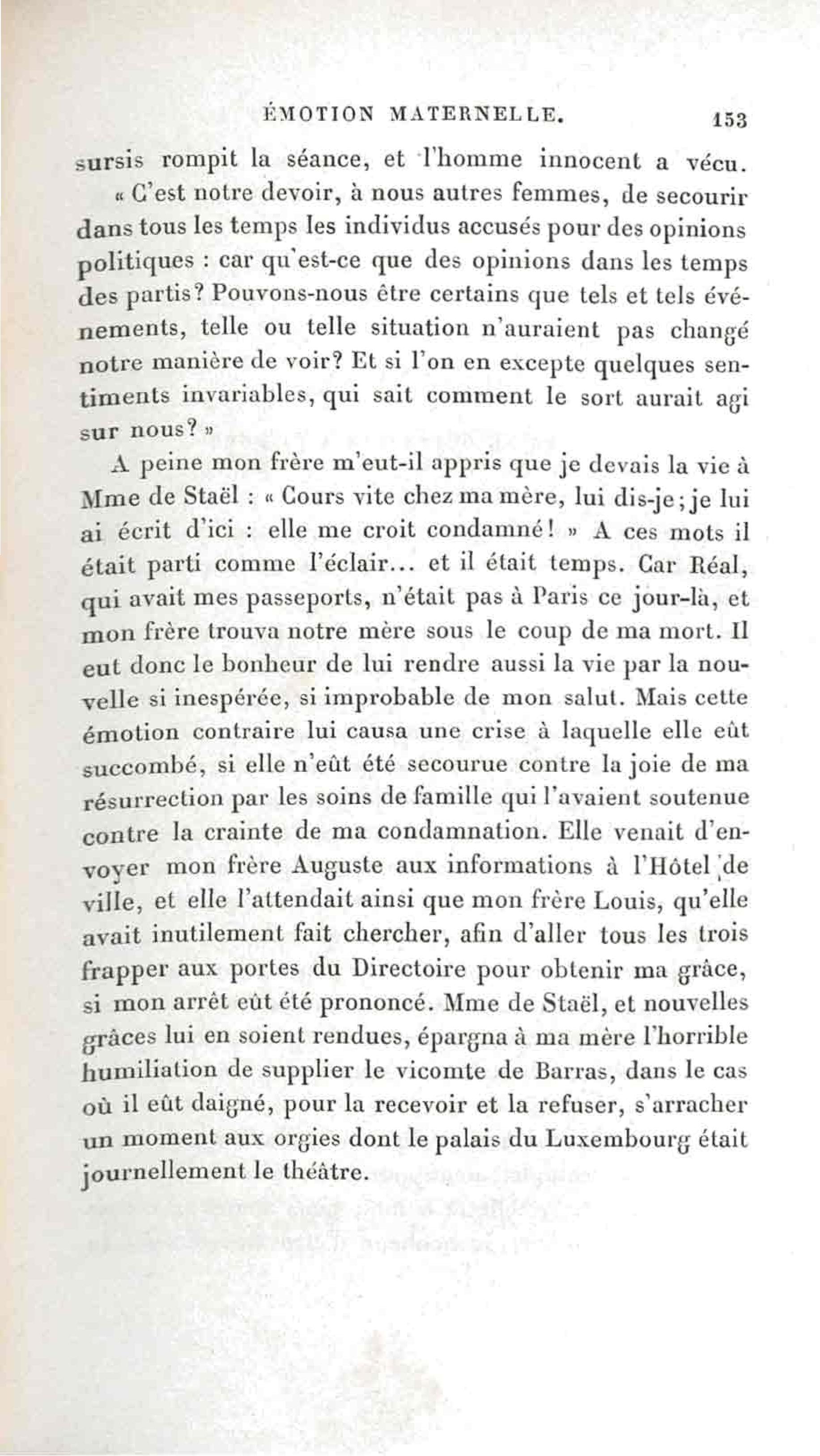 ÉMOTION MATERNELLE. 153

sursis rompit la séance, et l'homme innocent a vécu.

« C'est notre devoir, à nous autres femmes, de secourir dans tous les temps les individus accusés pour des opinions politiques : car qu'est-ce que des opinions dans les temps des partis? Pouvons-nous être certains que tels et tels événements, telle ou telle situation n'auraient pas changé notre manière de voir? Et si l'on en excepte quelques sentiments invariables, qui sait comment le sort aurait agi sur nous? »

A peine mon frère m'eut-il appris que je devais la vie à Mme de Staël : « Cours vite chez ma mère, lui dis-je; je lui ai écrit d'ici : elle me croit condamné! » A ces mots il était parti comme l'éclair... et il était temps. Car Réal, qui avait mes passeports, n'était pas à Paris ce jour-là, et mon frère trouva notre mère sous le coup de ma mort. Il eut donc le bonheur de lui rendre aussi la vie par la nouvelle si inespérée, si improbable de mon salut. Mais cette émotion contraire lui causa une crise à laquelle elle eût succombé, si elle n'eût été secourue contre la joie de ma résurrection par les soins de famille qui l'avaient soutenue contre la crainte de ma condamnation. Elle venait d'envoyer mon frère Auguste aux informations à l'Hôtel de ville, et elle l'attendait ainsi que mon frère Louis, qu'elle avait inutilement fait chercher, afin d'aller tous les trois frapper aux portes du Directoire pour obtenir ma grâce, si mon arrêt eût été prononcé. Mme de Staël, et nouvelles grâces lui en soient rendues, épargna à ma mère l'horrible humiliation de supplier le vicomte de Barras, dans le cas où il eût daigné, pour la recevoir et la refuser, s'arracher un moment aux orgies dont le palais du Luxembourg était journellement le théâtre.